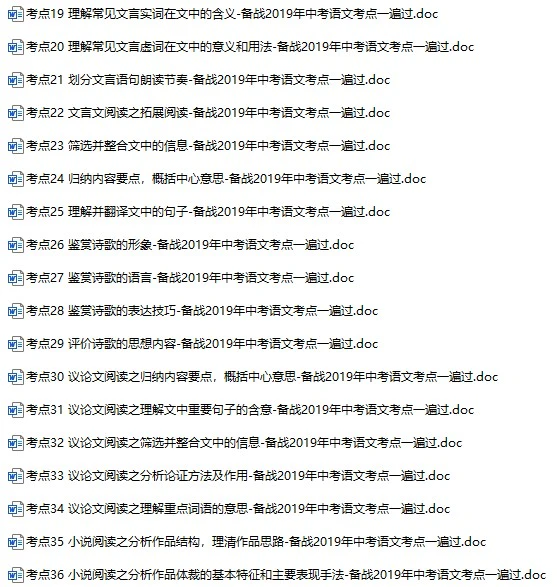 考点19 理解常见文言实词在文中的含义-备战2019年中考语文考点一遍过.doc

考点20 理解常见文言虚词在文中的意义和用法-备战2019年中考语文考点一遍过.doc

考点21 划分文言语句朗读节奏-备战2019年中考语文考点一遍过.doc

考点22 文言文阅读之拓展阅读-备战2019年中考语文考点一遍过.doc

考点23 筛选并整合文中的信息-备战2019年中考语文考点一遍过.doc

考点24 归纳内容要点，概括中心意思-备战2019年中考语文考点一遍过.doc

考点25 理解并翻译文中的句子-备战2019年中考语文考点一遍过.doc

考点26 鉴赏诗歌的形象-备战2019年中考语文考点一遍过.doc

考点27 鉴赏诗歌的语言-备战2019年中考语文考点一遍过.doc

考点28 鉴赏诗歌的表达技巧-备战2019年中考语文考点一遍过.doc

考点29 评价诗歌的思想内容-备战2019年中考语文考点一遍过.doc

考点30 议论文阅读之归纳内容要点，概括中心意思-备战2019年中考语文考点一遍过.doc

考点31 议论文阅读之理解文中重要句子的含意-备战2019年中考语文考点一遍过.doc

考点32 议论文阅读之筛选并整合文中的信息-备战2019年中考语文考点一遍过.doc

考点33 议论文阅读之分析论证方法及作用-备战2019年中考语文考点一遍过.doc

考点34 议论文阅读之理解重点词语的意思-备战2019年中考语文考点一遍过.doc

考点35 小说阅读之分析作品结构，理清作品思路-备战2019年中考语文考点一遍过.doc

考点36 小说阅读之分析作品体裁的基本特征和主要表现手法-备战2019年中考语文考点一遍过.doc